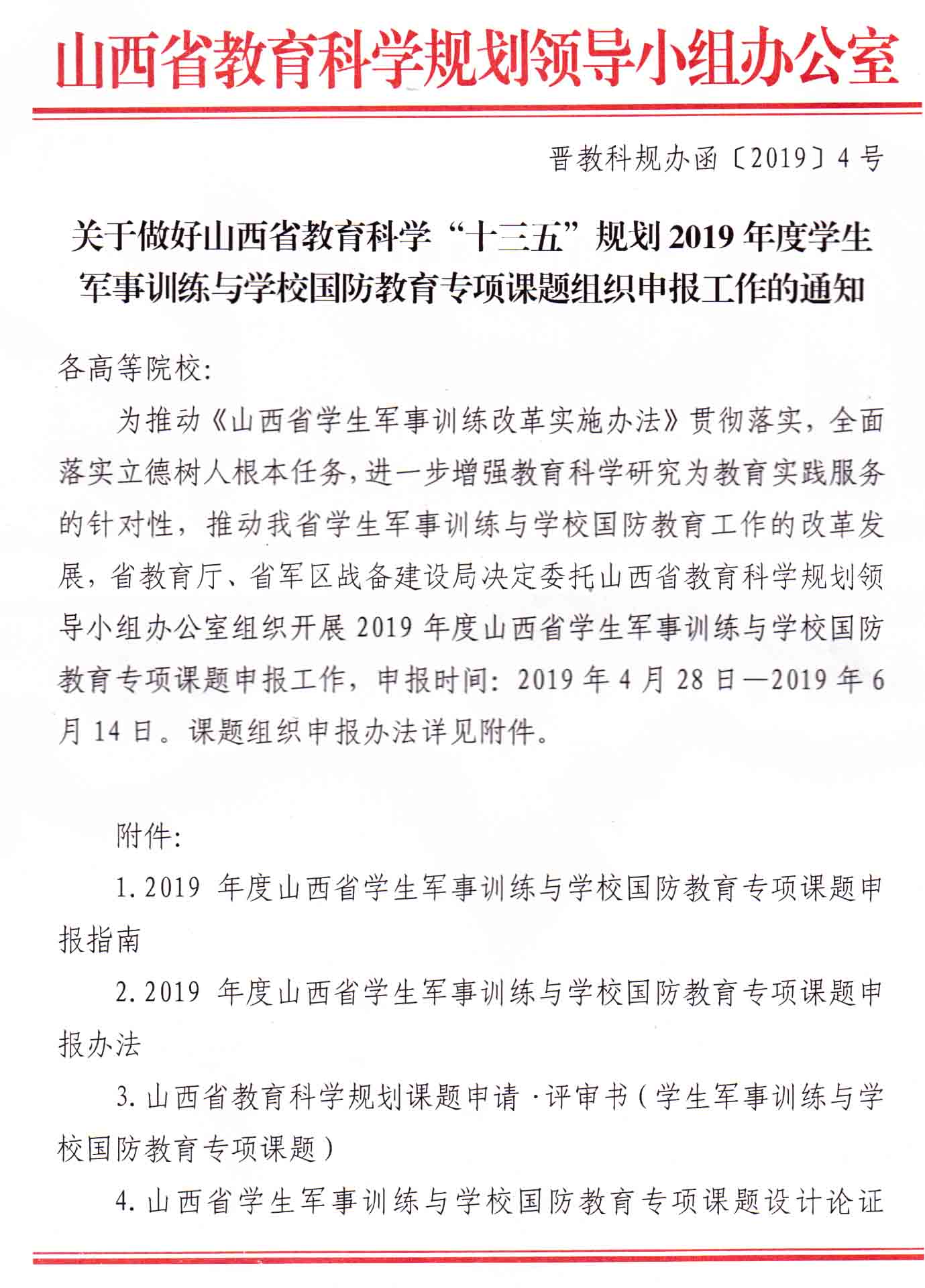 山西省教育科学规划领导小组办公室

晋教科规办函〔2019〕4号

关于做好山西省教育科学“十三五”规划2019年度学生军事训练与学校国防教育专项课题组织申报工作的通知

各高等院校:

为推动《山西省学生军事训练改革实施办法》贯彻落实，全面落实立德树人根本任务，进一步增强教育科学研究为教育实践服务的针对性，推动我省学生军事训练与学校国防教育工作的改革发展，省教育厅、省军区战备建设局决定委托山西省教育科学规划领导小组办公室组织开展2019年度山西省学生军事训练与学校国防教育专项课题申报工作，申报时间：2019年4月28日—2019年6月14日。课题组织申报办法详见附件。

附件:

1.2019 年度山西省学生军事训练与学校国防教育专项课题申报指南

2.2019 年度山西省学生军事训练与学校国防教育专项课题申报办法

3.山西省教育科学规划课题申请·评审书（学生军事训练与学校国防教育专项课题）

4.山西省学生军事训练与学校国防教育专项课题设计论证